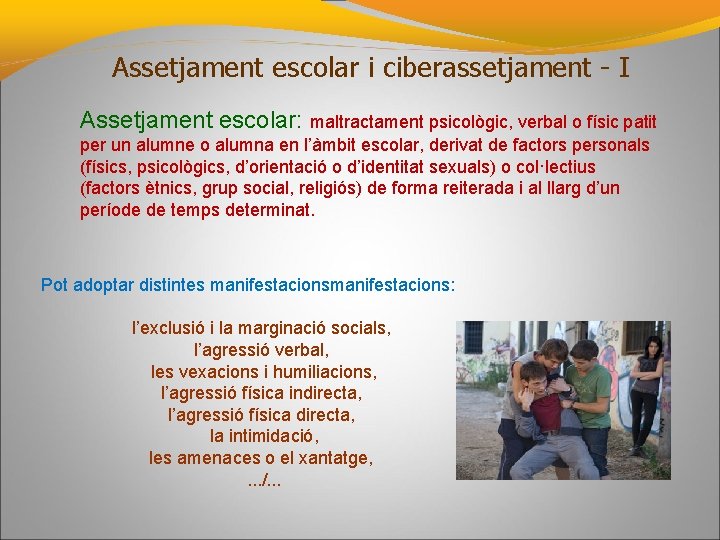 Assetjament escolar i ciberassetjament - I

Assetjament escolar: maltractament psicològic, verbal o físic patit per un alumne o alumna en l'àmbit escolar, derivat de factors personals (físics, psicològics, d'orientació o d'identitat sexuals) o col·lectius (factors ètnics, grup social, religiós) de forma reiterada i al llarg d'un període de temps determinat.

Pot adoptar distintes manifestacionsmanifestacions:

l'exclusió i la marginació socials,
l'agressió verbal,
les vexacions i humiliacions,
l'agressió física indirecta,
l'agressió física directa,
la intimidació,
les amenaces o el xantatge,
.../...